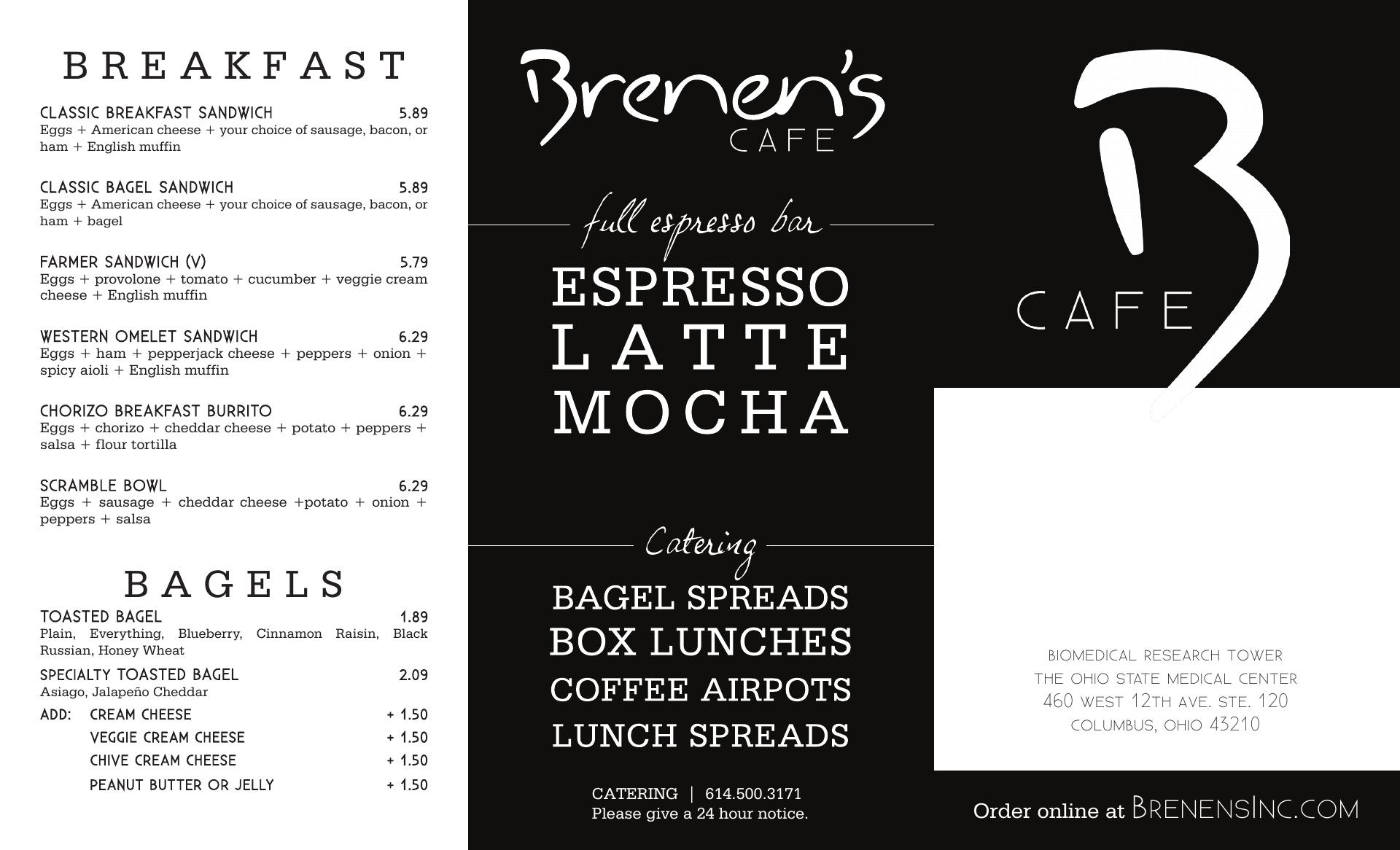 BREAKFAST

CLASSIC BREAKFAST SANDWICH 5.89
Eggs + American cheese + your choice of sausage, bacon, or ham + English muffin

CLASSIC BAGEL SANDWICH 5.89
Eggs + American cheese + your choice of sausage, bacon, or ham + bagel

FARMER SANDWICH (V) 5.79
Eggs + provolone + tomato + cucumber + veggie cream cheese + English muffin

WESTERN OMELET SANDWICH 6.29
Eggs + ham + pepperjack cheese + peppers + onion + spicy aioli + English muffin

CHORIZO BREAKFAST BURRITO 6.29
Eggs + chorizo + cheddar cheese + potato + peppers + salsa + flour tortilla

SCRAMBLE BOWL 6.29
Eggs + sausage + cheddar cheese +potato + onion + peppers + salsa

BAGELS

TOASTED BAGEL 1.89
Plain, Everything, Blueberry, Cinnamon Raisin, Black Russian, Honey Wheat

SPECIALTY TOASTED BAGEL 2.09
Asiago, Jalapeño Cheddar

ADD: CREAM CHEESE + 1.50
VEGGIE CREAM CHEESE + 1.50
CHIVE CREAM CHEESE + 1.50
PEANUT BUTTER OR JELLY + 1.50

Brenen's CAFE

full espresso bar

ESPRESSO
LATTE
MOCHA

Catering

BAGEL SPREADS
BOX LUNCHES
COFFEE AIRPOTS
LUNCH SPREADS

CATERING | 614.500.3171
Please give a 24 hour notice.

B CAFE

BIOMEDICAL RESEARCH TOWER
THE OHIO STATE MEDICAL CENTER
460 WEST 12TH AVE. STE. 120
COLUMBUS, OHIO 43210

Order online at BRENENSINC.COM